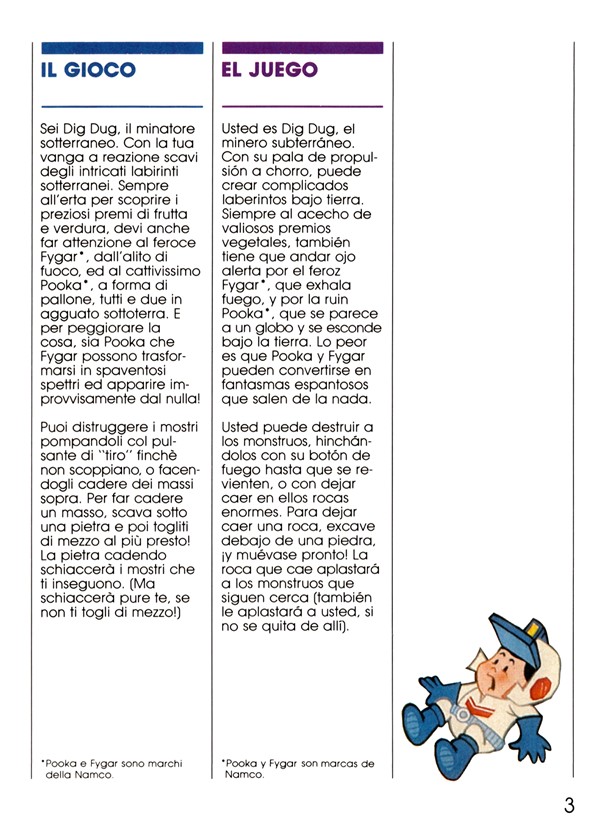 IL GIOCO

Sei Dig Dug, il minatore sotterraneo. Con la tua vanga a reazione scavi degli intricati labirinti sotterranei. Sempre all'erta per scoprire i preziosi premi di frutta e verdura, devi anche far attenzione al feroce Fygar*, dall'alito di fuoco, ed al cattivissimo Pooka*, a forma di pallone, tutti e due in agguato sottoterra. E per peggiorare la cosa, sia Pooka che Fygar possono trasformarsi in spaventosi spettri ed apparire improvvisamente dal nulla!

Puoi distruggere i mostri pompandoli col pulsante di "tiro" finchè non scoppiano, o facendogli cadere dei massi sopra. Per far cadere un masso, scava sotto una pietra e poi togliti di mezzo al più presto! La pietra cadendo schiaccerà i mostri che ti inseguono. (Ma schiaccerà pure te, se non ti togli di mezzo!)

*Pooka e Fygar sono marchi della Namco.

EL JUEGO

Usted es Dig Dug, el minero subterráneo. Con su pala de propulsión a chorro, puede crear complicados laberintos bajo tierra. Siempre al acecho de valiosos premios vegetales, también tiene que andar ojo alerta por el feroz Fygar*, que exhala fuego, y por la ruin Pooka*, que se parece a un globo y se esconde bajo la tierra. Lo peor es que Pooka y Fygar pueden convertirse en fantasmas espantosos que salen de la nada.

Usted puede destruir a los monstruos, hinchándolos con su botón de fuego hasta que se revienten, o con dejar caer en ellos rocas enormes. Para dejar caer una roca, excave debajo de una piedra, ¡y muévase pronto! La roca que cae aplastará a los monstruos que siguen cerca (también le aplastará a usted, si no se quita de allí).

*Pooka y Fygar son marcas de Namco.

3